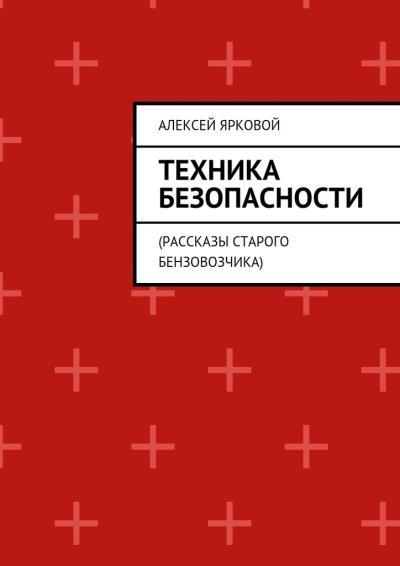 АЛЕКСЕЙ ЯРКОВОЙ

ТЕХНИКА БЕЗОПАСНОСТИ

(РАССКАЗЫ СТАРОГО БЕНЗОВОЗЧИКА)